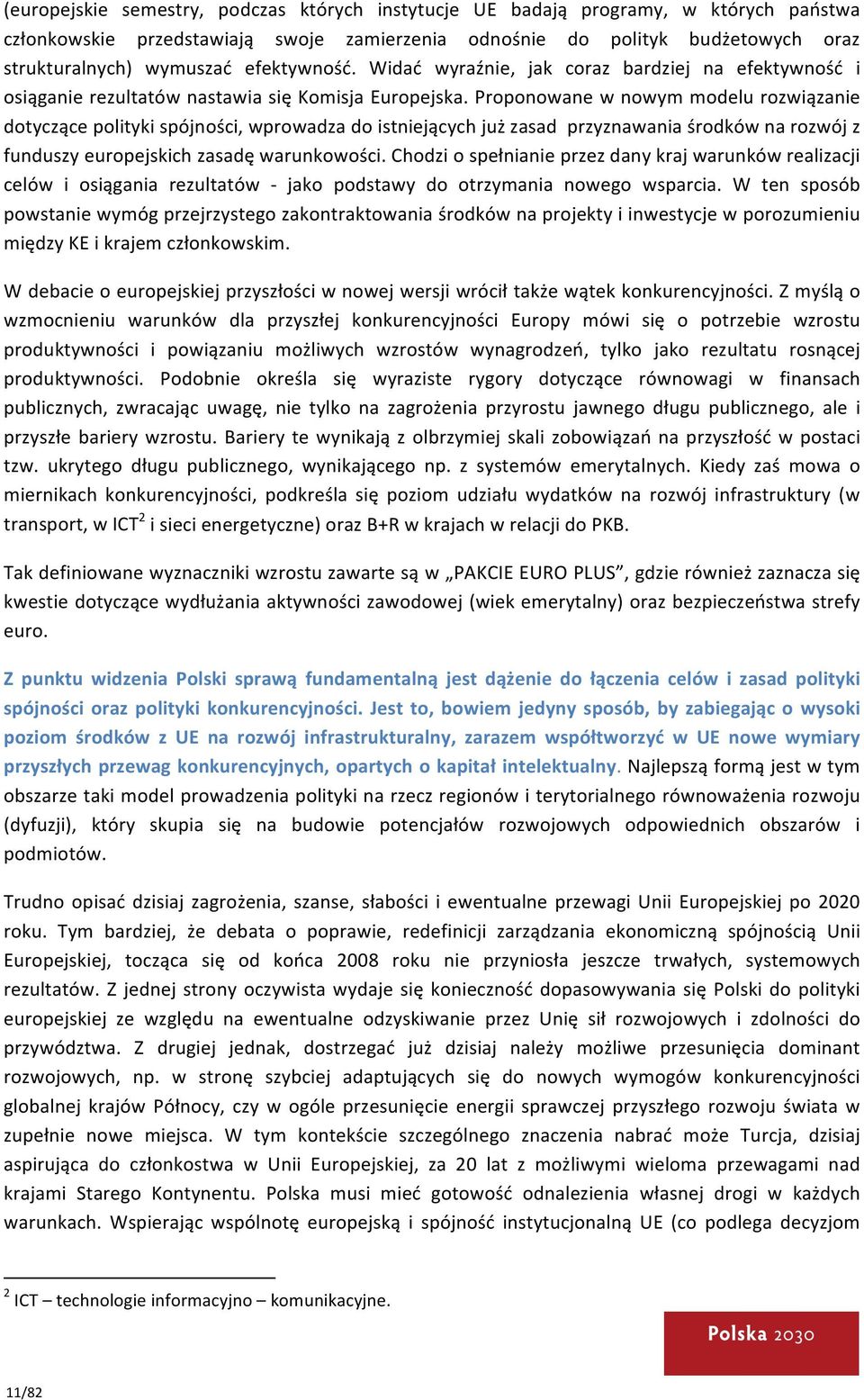 (europejskie semestry, podczas których instytucje UE badają programy, w których państwa członkowskie przedstawiają swoje zamierzenia odnośnie do polityk budżetowych oraz strukturalnych) wymuszać efektywność. Widać wyraźnie, jak coraz bardziej na efektywność i osiąganie rezultatów nastawia się Komisja Europejska. Proponowane w nowym modelu rozwiązanie dotyczące polityki spójności, wprowadza do istniejących już zasad przyznawania środków na rozwój z funduszy europejskich zasadę warunkowości. Chodzi o spełnianie przez dany kraj warunków realizacji celów i osiągania rezultatów - jako podstawy do otrzymania nowego wsparcia. W ten sposób powstanie wymóg przejrzystego zakontraktowania środków na projekty i inwestycje w porozumieniu między KE i krajem członkowskim.

W debacie o europejskiej przyszłości w nowej wersji wrócił także wątek konkurencyjności. Z myślą o wzmocnieniu warunków dla przyszłej konkurencyjności Europy mówi się o potrzebie wzrostu produktywności i powiązaniu możliwych wzrostów wynagrodzeń, tylko jako rezultatu rosnącej produktywności. Podobnie określa się wyraziste rygory dotyczące równowagi w finansach publicznych, zwracając uwagę, nie tylko na zagrożenia przyrostu jawnego długu publicznego, ale i przyszłe bariery wzrostu. Bariery te wynikają z olbrzymiej skali zobowiązań na przyszłość w postaci tzw. ukrytego długu publicznego, wynikającego np. z systemów emerytalnych. Kiedy zaś mowa o miernikach konkurencyjności, podkreśla się poziom udziału wydatków na rozwój infrastruktury (w transport, w ICT$^2$ i sieci energetyczne) oraz B+R w krajach w relacji do PKB.

Tak definiowane wyznaczniki wzrostu zawarte są w „PAKCIE EURO PLUS", gdzie również zaznacza się kwestie dotyczące wydłużania aktywności zawodowej (wiek emerytalny) oraz bezpieczeństwa strefy euro.

Z punktu widzenia Polski sprawą fundamentalną jest dążenie do łączenia celów i zasad polityki spójności oraz polityki konkurencyjności. Jest to, bowiem jedyny sposób, by zabiegając o wysoki poziom środków z UE na rozwój infrastrukturalny, zarazem współtworzyć w UE nowe wymiary przyszłych przewag konkurencyjnych, opartych o kapitał intelektualny. Najlepszą formą jest w tym obszarze taki model prowadzenia polityki na rzecz regionów i terytorialnego równoważenia rozwoju (dyfuzji), który skupia się na budowie potencjałów rozwojowych odpowiednich obszarów i podmiotów.

Trudno opisać dzisiaj zagrożenia, szanse, słabości i ewentualne przewagi Unii Europejskiej po 2020 roku. Tym bardziej, że debata o poprawie, redefinicji zarządzania ekonomiczną spójnością Unii Europejskiej, tocząca się od końca 2008 roku nie przyniosła jeszcze trwałych, systemowych rezultatów. Z jednej strony oczywista wydaje się konieczność dopasowywania się Polski do polityki europejskiej ze względu na ewentualne odzyskiwanie przez Unię sił rozwojowych i zdolności do przywództwa. Z drugiej jednak, dostrzegać już dzisiaj należy możliwe przesunięcia dominant rozwojowych, np. w stronę szybciej adaptujących się do nowych wymogów konkurencyjności globalnej krajów Północy, czy w ogóle przesunięcie energii sprawczej przyszłego rozwoju świata w zupełnie nowe miejsca. W tym kontekście szczególnego znaczenia nabrać może Turcja, dzisiaj aspirująca do członkostwa w Unii Europejskiej, za 20 lat z możliwymi wieloma przewagami nad krajami Starego Kontynentu. Polska musi mieć gotowość odnalezienia własnej drogi w każdych warunkach. Wspierając wspólnotę europejską i spójność instytucjonalną UE (co podlega decyzjom

$^2$ ICT – technologie informacyjno – komunikacyjne.

Polska 2030

11/82